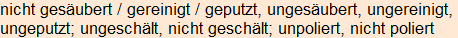 nicht gesäubert / gereinigt / geputzt, ungesäubert, ungereinigt, ungeputzt; ungeschält, nicht geschält; unpoliert, nicht poliert